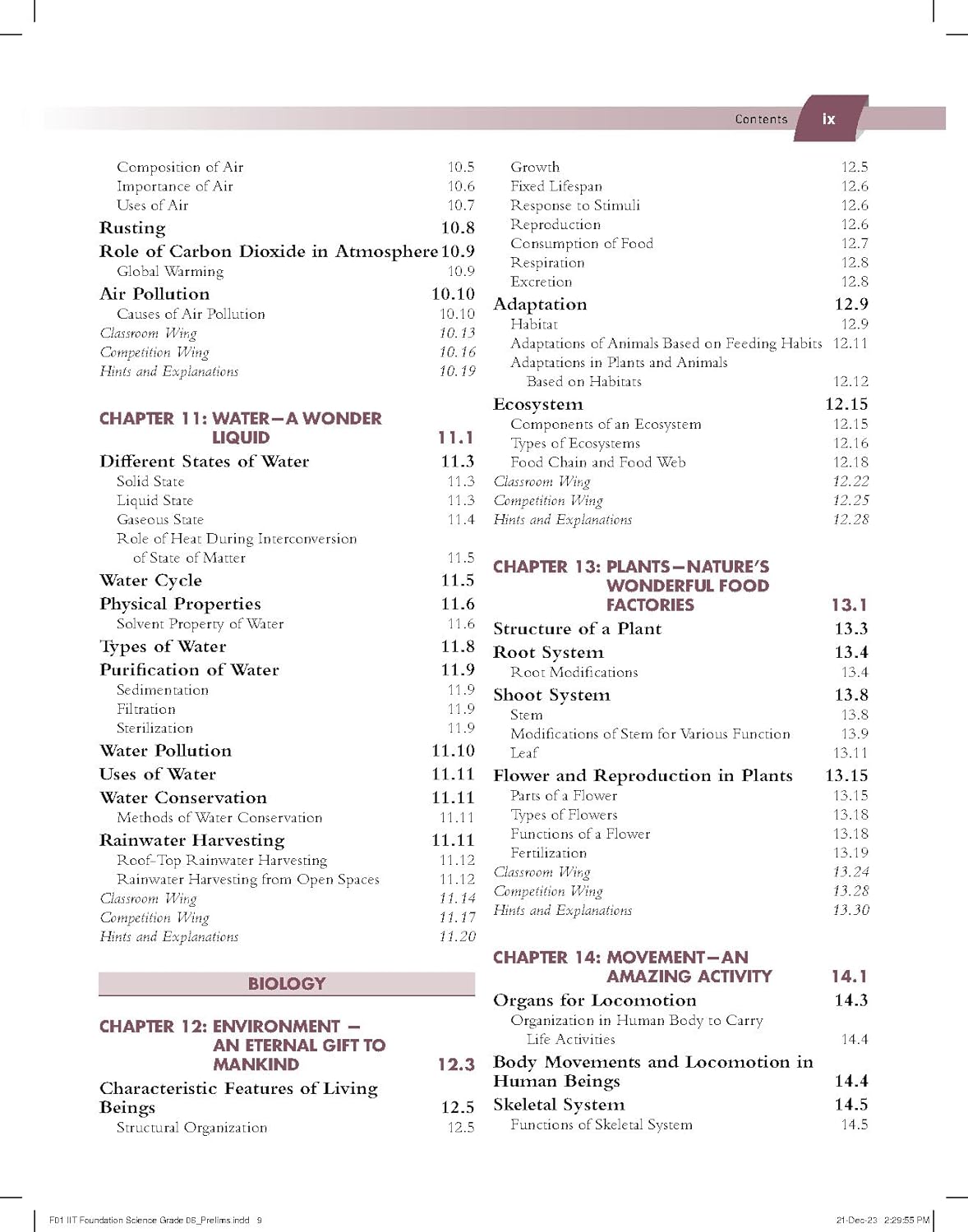 Contents ix

Composition of Air 10.5
Importance of Air 10.6
Uses of Air 10.7
Rusting 10.8
Role of Carbon Dioxide in Atmosphere 10.9
Global Warming 10.9
Air Pollution 10.10
Causes of Air Pollution 10.10
Classroom Wing 10.13
Competition Wing 10.16
Hints and Explanations 10.19

CHAPTER 11: WATER—A WONDER LIQUID 11.1
Different States of Water 11.3
Solid State 11.3
Liquid State 11.3
Gaseous State 11.4
Role of Heat During Interconversion of State of Matter 11.5
Water Cycle 11.5
Physical Properties 11.6
Solvent Property of Water 11.6
Types of Water 11.8
Purification of Water 11.9
Sedimentation 11.9
Filtration 11.9
Sterilization 11.9
Water Pollution 11.10
Uses of Water 11.11
Water Conservation 11.11
Methods of Water Conservation 11.11
Rainwater Harvesting 11.11
Roof-Top Rainwater Harvesting 11.12
Rainwater Harvesting from Open Spaces 11.12
Classroom Wing 11.14
Competition Wing 11.17
Hints and Explanations 11.20

BIOLOGY

CHAPTER 12: ENVIRONMENT — AN ETERNAL GIFT TO MANKIND 12.3
Characteristic Features of Living Beings 12.5
Structural Organization 12.5

Growth 12.5
Fixed Lifespan 12.6
Response to Stimuli 12.6
Reproduction 12.6
Consumption of Food 12.7
Respiration 12.8
Excretion 12.8
Adaptation 12.9
Habitat 12.9
Adaptations of Animals Based on Feeding Habits 12.11
Adaptations in Plants and Animals Based on Habitats 12.12
Ecosystem 12.15
Components of an Ecosystem 12.15
Types of Ecosystems 12.16
Food Chain and Food Web 12.18
Classroom Wing 12.22
Competition Wing 12.25
Hints and Explanations 12.28

CHAPTER 13: PLANTS—NATURE'S WONDERFUL FOOD FACTORIES 13.1
Structure of a Plant 13.3
Root System 13.4
Root Modifications 13.4
Shoot System 13.8
Stem 13.8
Modifications of Stem for Various Function 13.9
Leaf 13.11
Flower and Reproduction in Plants 13.15
Parts of a Flower 13.15
Types of Flowers 13.18
Functions of a Flower 13.18
Fertilization 13.19
Classroom Wing 13.24
Competition Wing 13.28
Hints and Explanations 13.30

CHAPTER 14: MOVEMENT—AN AMAZING ACTIVITY 14.1
Organs for Locomotion 14.3
Organization in Human Body to Carry Life Activities 14.4
Body Movements and Locomotion in Human Beings 14.4
Skeletal System 14.5
Functions of Skeletal System 14.5

F01 IIT Foundation Science Grade 06_Prelims.indd 9
21-Dec-23 2:29:55 PM